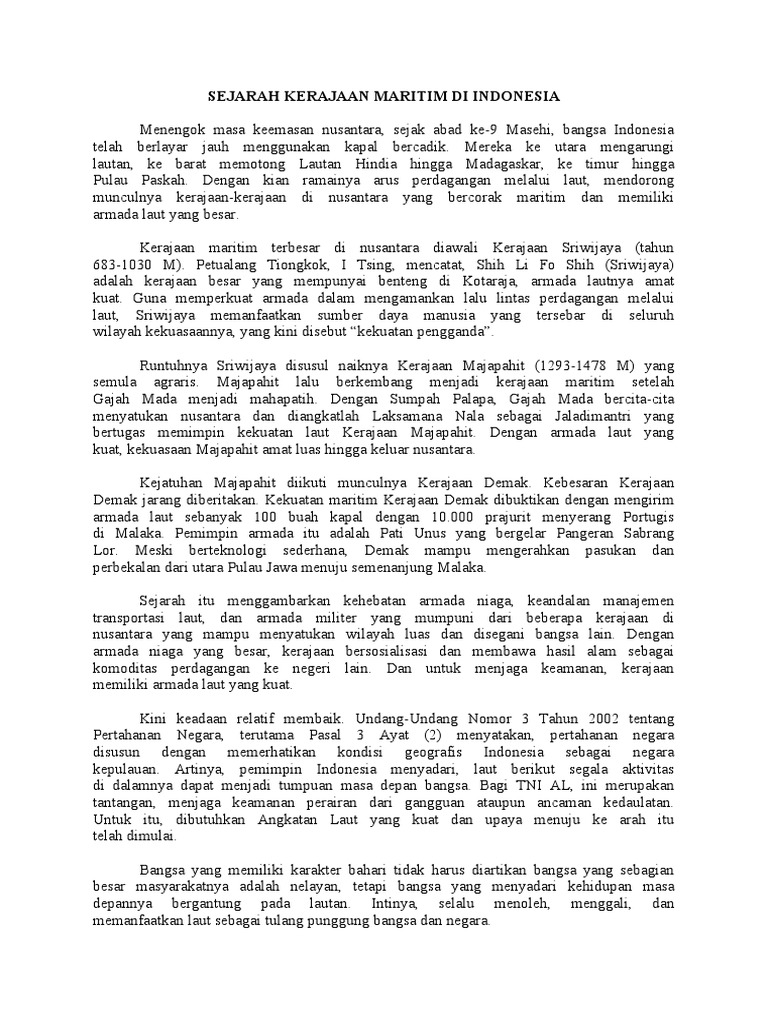 SEJARAH KERAJAAN MARITIM DI INDONESIA

Menengok masa keemasan nusantara, sejak abad ke-9 Masehi, bangsa Indonesia telah berlayar jauh menggunakan kapal bercadik. Mereka ke utara mengarungi lautan, ke barat memotong Lautan Hindia hingga Madagaskar, ke timur hingga Pulau Paskah. Dengan kian ramainya arus perdagangan melalui laut, mendorong munculnya kerajaan-kerajaan di nusantara yang bercorak maritim dan memiliki armada laut yang besar.

Kerajaan maritim terbesar di nusantara diawali Kerajaan Sriwijaya (tahun 683-1030 M). Petualang Tiongkok, I Tsing, mencatat, Shih Li Fo Shih (Sriwijaya) adalah kerajaan besar yang mempunyai benteng di Kotaraja, armada lautnya amat kuat. Guna memperkuat armada dalam mengamankan lalu lintas perdagangan melalui laut, Sriwijaya memanfaatkan sumber daya manusia yang tersebar di seluruh wilayah kekuasaannya, yang kini disebut “kekuatan pengganda”.

Runtuhnya Sriwijaya disusul naiknya Kerajaan Majapahit (1293-1478 M) yang semula agraris. Majapahit lalu berkembang menjadi kerajaan maritim setelah Gajah Mada menjadi mahapatih. Dengan Sumpah Palapa, Gajah Mada bercita-cita menyatukan nusantara dan diangkatlah Laksamana Nala sebagai Jaladimantri yang bertugas memimpin kekuatan laut Kerajaan Majapahit. Dengan armada laut yang kuat, kekuasaan Majapahit amat luas hingga keluar nusantara.

Kejatuhan Majapahit diikuti munculnya Kerajaan Demak. Kebesaran Kerajaan Demak jarang diberitakan. Kekuatan maritim Kerajaan Demak dibuktikan dengan mengirim armada laut sebanyak 100 buah kapal dengan 10.000 prajurit menyerang Portugis di Malaka. Pemimpin armada itu adalah Pati Unus yang bergelar Pangeran Sabrang Lor. Meski berteknologi sederhana, Demak mampu mengerahkan pasukan dan perbekalan dari utara Pulau Jawa menuju semenanjung Malaka.

Sejarah itu menggambarkan kehebatan armada niaga, keandalan manajemen transportasi laut, dan armada militer yang mumpuni dari beberapa kerajaan di nusantara yang mampu menyatukan wilayah luas dan disegani bangsa lain. Dengan armada niaga yang besar, kerajaan bersosialisasi dan membawa hasil alam sebagai komoditas perdagangan ke negeri lain. Dan untuk menjaga keamanan, kerajaan memiliki armada laut yang kuat.

Kini keadaan relatif membaik. Undang-Undang Nomor 3 Tahun 2002 tentang Pertahanan Negara, terutama Pasal 3 Ayat (2) menyatakan, pertahanan negara disusun dengan memerhatikan kondisi geografis Indonesia sebagai negara kepulauan. Artinya, pemimpin Indonesia menyadari, laut berikut segala aktivitas di dalamnya dapat menjadi tumpuan masa depan bangsa. Bagi TNI AL, ini merupakan tantangan, menjaga keamanan perairan dari gangguan ataupun ancaman kedaulatan. Untuk itu, dibutuhkan Angkatan Laut yang kuat dan upaya menuju ke arah itu telah dimulai.

Bangsa yang memiliki karakter bahari tidak harus diartikan bangsa yang sebagian besar masyarakatnya adalah nelayan, tetapi bangsa yang menyadari kehidupan masa depannya bergantung pada lautan. Intinya, selalu menoleh, menggali, dan memanfaatkan laut sebagai tulang punggung bangsa dan negara.